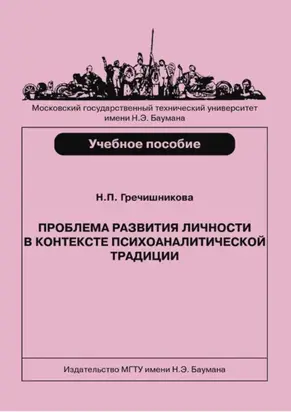 Московский государственный технический университет имени Н.Э. Баумана

Учебное пособие

Н.П. Гречишникова

ПРОБЛЕМА РАЗВИТИЯ ЛИЧНОСТИ В КОНТЕКСТЕ ПСИХОАНАЛИТИЧЕСКОЙ ТРАДИЦИИ

Издательство МГТУ имени Н.Э. Баумана